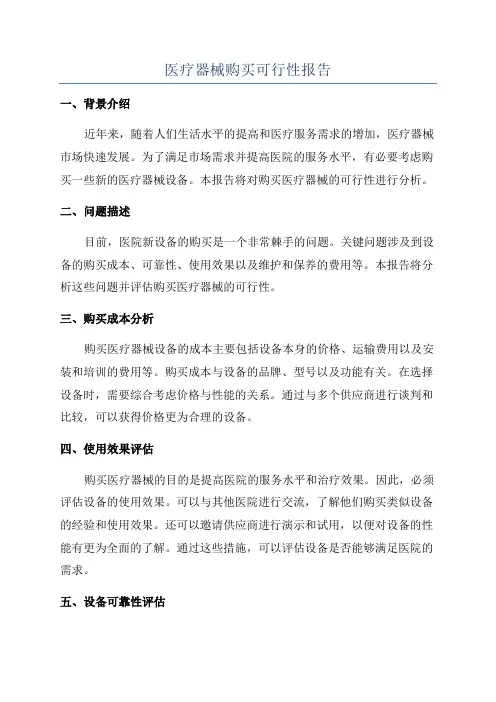 医疗器械购买可行性报告

一、背景介绍

近年来，随着人们生活水平的提高和医疗服务需求的增加，医疗器械市场快速发展。为了满足市场需求并提高医院的服务水平，有必要考虑购买一些新的医疗器械设备。本报告将对购买医疗器械的可行性进行分析。

二、问题描述

目前，医院新设备的购买是一个非常棘手的问题。关键问题涉及到设备的购买成本、可靠性、使用效果以及维护和保养的费用等。本报告将分析这些问题并评估购买医疗器械的可行性。

三、购买成本分析

购买医疗器械设备的成本主要包括设备本身的价格、运输费用以及安装和培训的费用等。购买成本与设备的品牌、型号以及功能有关。在选择设备时，需要综合考虑价格与性能的关系。通过与多个供应商进行谈判和比较，可以获得价格更为合理的设备。

四、使用效果评估

购买医疗器械的目的是提高医院的服务水平和治疗效果。因此，必须评估设备的使用效果。可以与其他医院进行交流，了解他们购买类似设备的经验和使用效果。还可以邀请供应商进行演示和试用，以便对设备的性能有更为全面的了解。通过这些措施，可以评估设备是否能够满足医院的需求。

五、设备可靠性评估